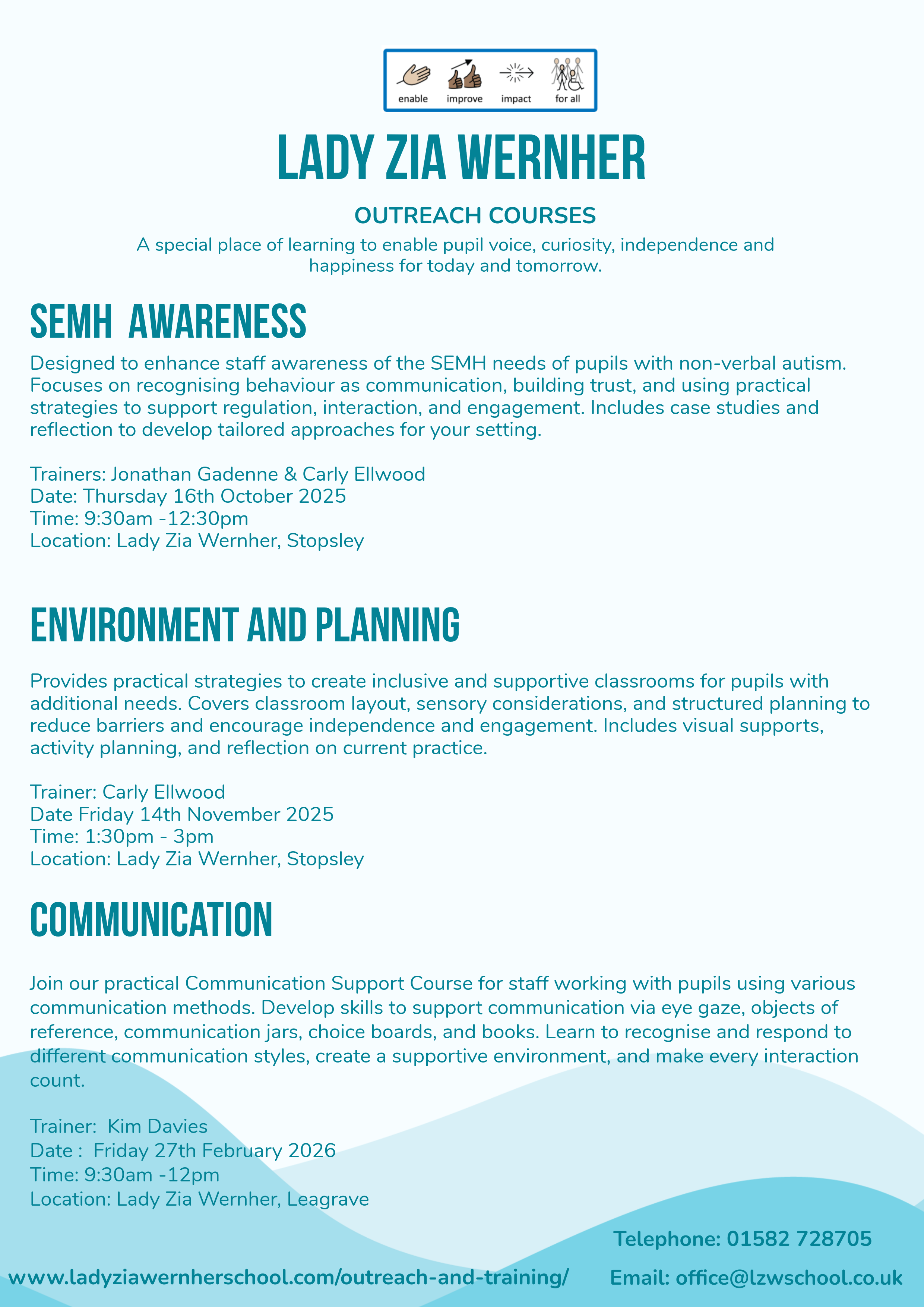 enable improve impact for all

LADY ZIA WERNHER

OUTREACH COURSES

A special place of learning to enable pupil voice, curiosity, independence and happiness for today and tomorrow.

SEMH AWARENESS

Designed to enhance staff awareness of the SEMH needs of pupils with non-verbal autism. Focuses on recognising behaviour as communication, building trust, and using practical strategies to support regulation, interaction, and engagement. Includes case studies and reflection to develop tailored approaches for your setting.

Trainers: Jonathan Gadenne & Carly Ellwood
Date: Thursday 16th October 2025
Time: 9:30am -12:30pm
Location: Lady Zia Wernher, Stopsley

ENVIRONMENT AND PLANNING

Provides practical strategies to create inclusive and supportive classrooms for pupils with additional needs. Covers classroom layout, sensory considerations, and structured planning to reduce barriers and encourage independence and engagement. Includes visual supports, activity planning, and reflection on current practice.

Trainer: Carly Ellwood
Date Friday 14th November 2025
Time: 1:30pm - 3pm
Location: Lady Zia Wernher, Stopsley

COMMUNICATION

Join our practical Communication Support Course for staff working with pupils using various communication methods. Develop skills to support communication via eye gaze, objects of reference, communication jars, choice boards, and books. Learn to recognise and respond to different communication styles, create a supportive environment, and make every interaction count.

Trainer: Kim Davies
Date : Friday 27th February 2026
Time: 9:30am -12pm
Location: Lady Zia Wernher, Leagrave

Telephone: 01582 728705

www.ladyziawernherschool.com/outreach-and-training/

Email: office@lzwschool.co.uk